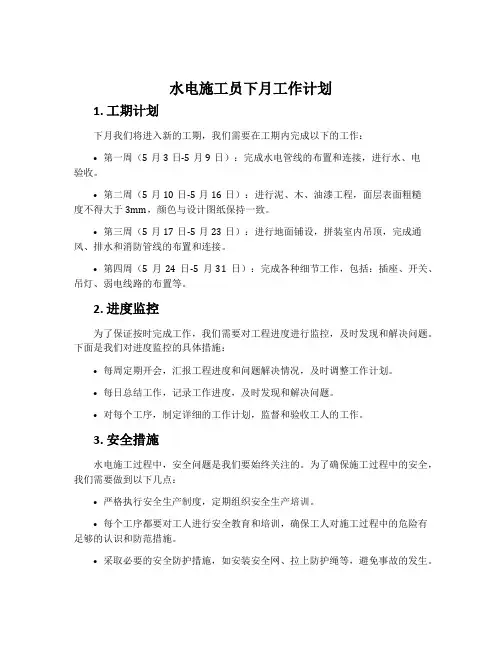 水电施工员下月工作计划

1. 工期计划

下月我们将进入新的工期，我们需要在工期内完成以下的工作：

• 第一周（5 月 3 日-5 月 9 日）：完成水电管线的布置和连接，进行水、电验收。

• 第二周（5 月 10 日-5 月 16 日）：进行泥、木、油漆工程，面层表面粗糙度不得大于 3mm，颜色与设计图纸保持一致。

• 第三周（5 月 17 日-5 月 23 日）：进行地面铺设，拼装室内吊顶，完成通风、排水和消防管线的布置和连接。

• 第四周（5 月 24 日-5 月 31 日）：完成各种细节工作，包括：插座、开关、吊灯、弱电线路的布置等。

2. 进度监控

为了保证按时完成工作，我们需要对工程进度进行监控，及时发现和解决问题。下面是我们对进度监控的具体措施：

• 每周定期开会，汇报工程进度和问题解决情况，及时调整工作计划。

• 每日总结工作，记录工作进度，及时发现和解决问题。

• 对每个工序，制定详细的工作计划，监督和验收工人的工作。

3. 安全措施

水电施工过程中，安全问题是我们要始终关注的。为了确保施工过程中的安全，我们需要做到以下几点：

• 严格执行安全生产制度，定期组织安全生产培训。

• 每个工序都要对工人进行安全教育和培训，确保工人对施工过程中的危险有足够的认识和防范措施。

• 采取必要的安全防护措施，如安装安全网、拉上防护绳等，避免事故的发生。